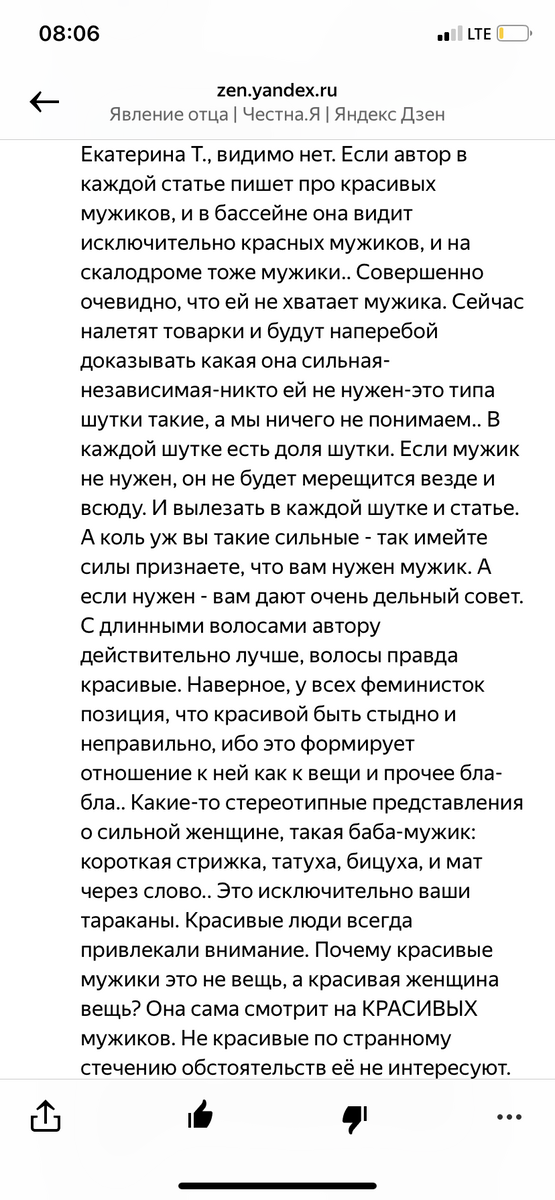 08:06

LTE

zen.yandex.ru
Явление отца | Честна.Я | Яндекс Дзен

Екатерина Т., видимо нет. Если автор в каждой статье пишет про красивых мужиков, и в бассейне она видит исключительно красных мужиков, и на скалодроме тоже мужики.. Совершенно очевидно, что ей не хватает мужика. Сейчас налетят товарки и будут наперебой доказывать какая она сильная-независимая-никто ей не нужен-это типа шутки такие, а мы ничего не понимаем.. В каждой шутке есть доля шутки. Если мужик не нужен, он не будет мерещится везде и всюду. И вылезать в каждой шутке и статье. А коль уж вы такие сильные - так имейте силы признаете, что вам нужен мужик. А если нужен - вам дают очень дельный совет. С длинными волосами автору действительно лучше, волосы правда красивые. Наверное, у всех феминисток позиция, что красивой быть стыдно и неправильно, ибо это формирует отношение к ней как к вещи и прочее бла-бла.. Какие-то стереотипные представления о сильной женщине, такая баба-мужик: короткая стрижка, татуха, бицуха, и мат через слово.. Это исключительно ваши тараканы. Красивые люди всегда привлекали внимание. Почему красивые мужики это не вещь, а красивая женщина вещь? Она сама смотрит на КРАСИВЫХ мужиков. Не красивые по странному стечению обстоятельств её не интересуют.